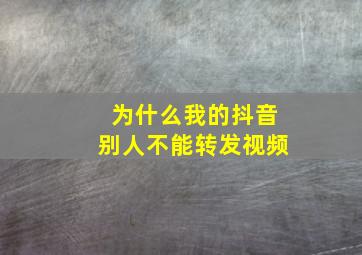 为什么我的抖音
别人不能转发视频